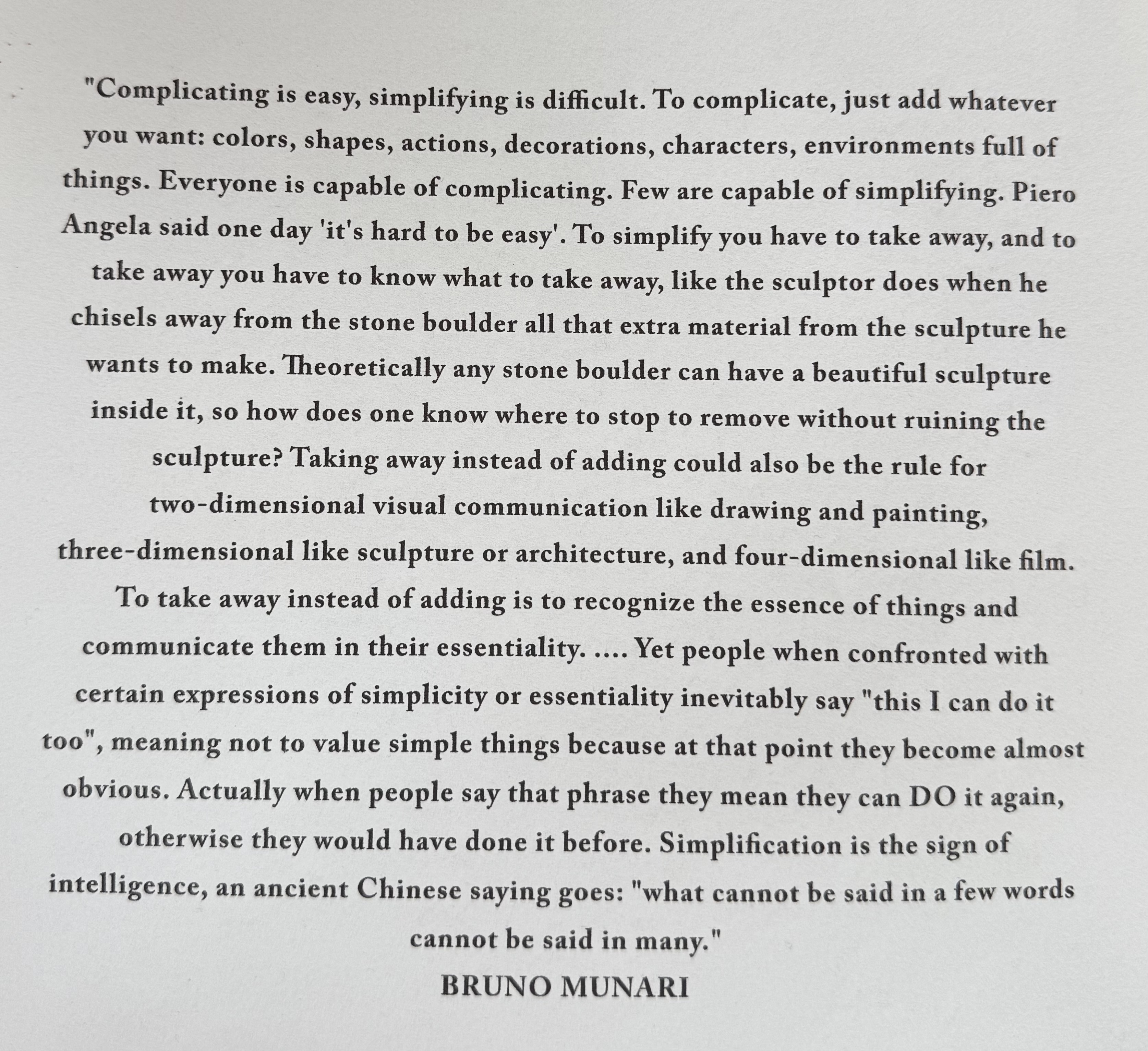 "Complicating is easy, simplifying is difficult. To complicate, just add whatever you want: colors, shapes, actions, decorations, characters, environments full of things. Everyone is capable of complicating. Few are capable of simplifying. Piero Angela said one day 'it's hard to be easy'. To simplify you have to take away, and to take away you have to know what to take away, like the sculptor does when he chisels away from the stone boulder all that extra material from the sculpture he wants to make. Theoretically any stone boulder can have a beautiful sculpture inside it, so how does one know where to stop to remove without ruining the sculpture? Taking away instead of adding could also be the rule for two-dimensional visual communication like drawing and painting, three-dimensional like sculpture or architecture, and four-dimensional like film. To take away instead of adding is to recognize the essence of things and communicate them in their essentiality. .... Yet people when confronted with certain expressions of simplicity or essentiality inevitably say "this I can do it too", meaning not to value simple things because at that point they become almost obvious. Actually when people say that phrase they mean they can DO it again, otherwise they would have done it before. Simplification is the sign of intelligence, an ancient Chinese saying goes: "what cannot be said in a few words cannot be said in many."

BRUNO MUNARI